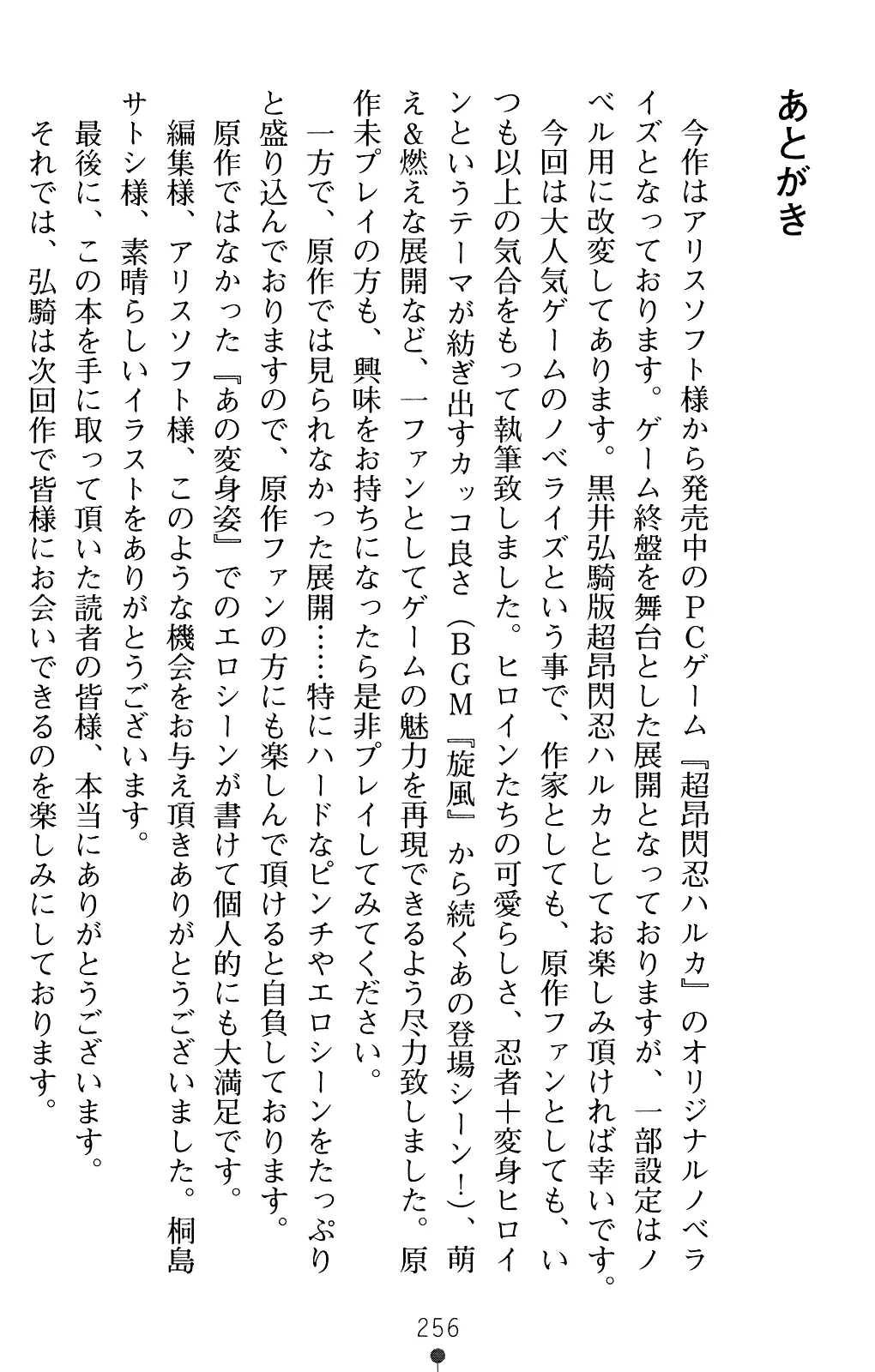 あとがき

今作はアリスソフト様から発売中のＰＣゲーム『超昂閃忍ハルカ』のオリジナルノベライズとなっております。ゲーム終盤を舞台とした展開となっておりますが、一部設定はノベル用に改変してあります。黒井弘騎版超昂閃忍ハルカとしてお楽しみ頂ければ幸いです。

今回は大人気ゲームのノベライズという事で、作家としても、原作ファンとしても、いつも以上の気合をもって執筆致しました。ヒロインたちの可愛らしさ、忍者＋変身ヒロインというテーマが紡ぎ出すカッコ良さ（ＢＧＭ『旋風』から続くあの登場シーン！）、萌え＆燃えな展開など、一ファンとしてゲームの魅力を再現できるよう尽力致しました。原作未プレイの方も、興味をお持ちになったら是非プレイしてみてください。

一方で、原作では見られなかった展開……特にハードなピンチやエロシーンをたっぷりと盛り込んでおりますので、原作ファンの方にも楽しんで頂けると自負しております。

原作ではなかった『あの変身姿』でのエロシーンが書けて個人的にも大満足です。

編集様、アリスソフト様、このような機会をお与え頂きありがとうございました。桐島サトシ様、素晴らしいイラストをありがとうございます。

最後に、この本を手に取って頂いた読者の皆様、本当にありがとうございます。

それでは、弘騎は次回作で皆様にお会いできるのを楽しみにしております。

256